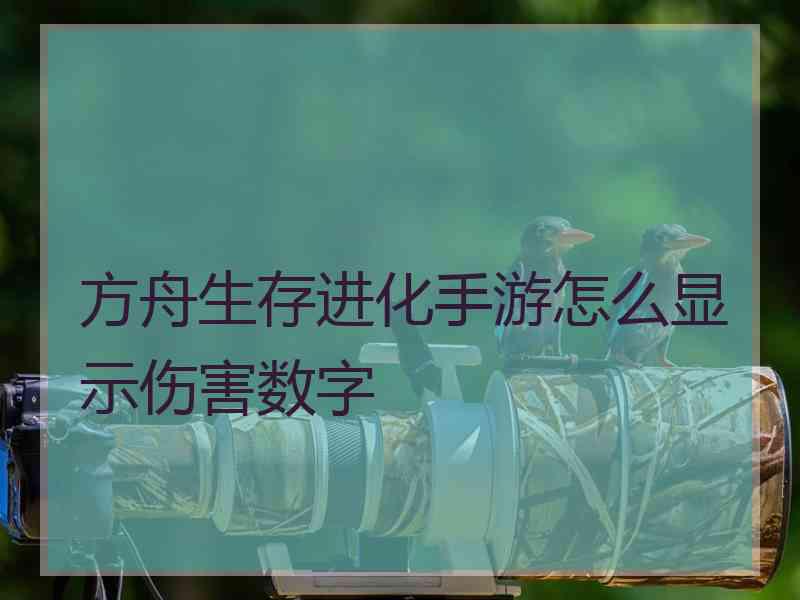 方舟生存进化手游怎么显示伤害数字